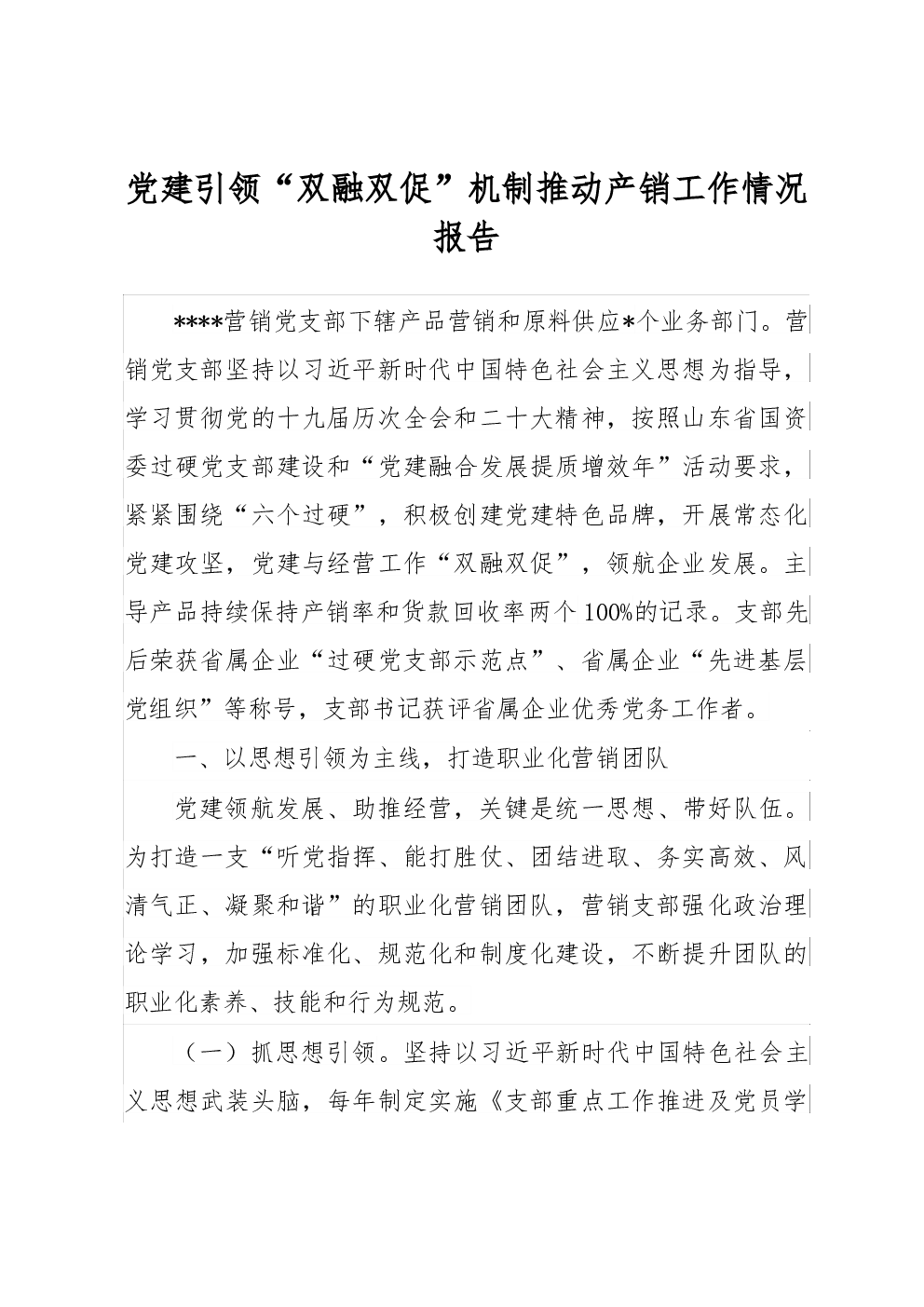 党建引领“双融双促”机制推动产销工作情况报告

****营销党支部下辖产品营销和原料供应*个业务部门。营销党支部坚持以习近平新时代中国特色社会主义思想为指导，学习贯彻党的十九届历次全会和二十大精神，按照山东省国资委过硬党支部建设和“党建融合发展提质增效年”活动要求，紧紧围绕“六个过硬”，积极创建党建特色品牌，开展常态化党建攻坚，党建与经营工作“双融双促”，领航企业发展。主导产品持续保持产销率和货款回收率两个100%的记录。支部先后荣获省属企业“过硬党支部示范点”、省属企业“先进基层党组织”等称号，支部书记获评省属企业优秀党务工作者。

一、以思想引领为主线，打造职业化营销团队

党建领航发展、助推经营，关键是统一思想、带好队伍。为打造一支“听党指挥、能打胜仗、团结进取、务实高效、风清气正、凝聚和谐”的职业化营销团队，营销支部强化政治理论学习，加强标准化、规范化和制度化建设，不断提升团队的职业化素养、技能和行为规范。

（一）抓思想引领。坚持以习近平新时代中国特色社会主义思想武装头脑，每年制定实施《支部重点工作推进及党员学